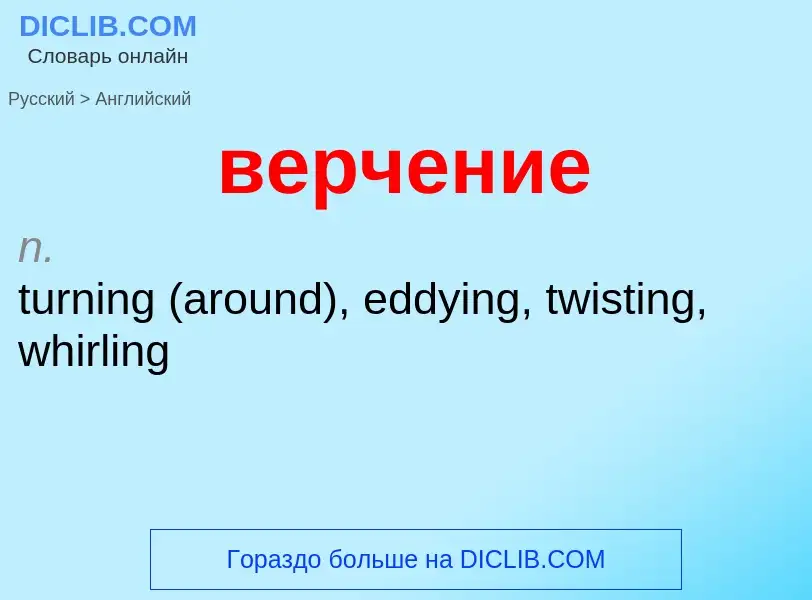 DICLIB.COM
Словарь онлайн

Русский > Английский

верчение

n.
turning (around), eddying, twisting, whirling

Гораздо больше на DICLIB.COM